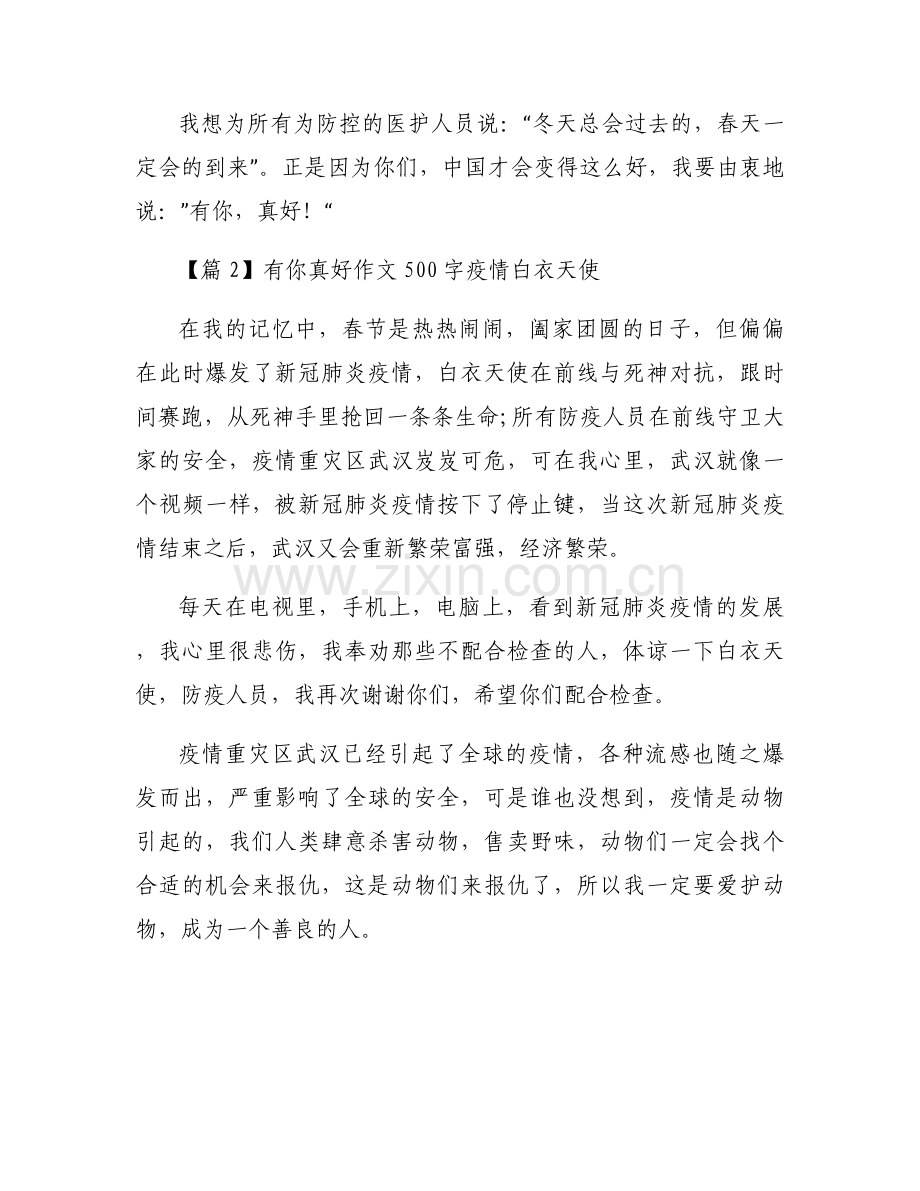 我想为所有为防控的医护人员说：“冬天总会过去的，春天一定会的到来”。正是因为你们，中国才会变得这么好，我要由衷地说：”有你，真好！“

【篇2】有你真好作文500字疫情白衣天使

在我的记忆中，春节是热热闹闹，阖家团圆的日子，但偏偏在此时爆发了新冠肺炎疫情，白衣天使在前线与死神对抗，跟时间赛跑，从死神手里抢回一条条生命;所有防疫人员在前线守卫大家的安全，疫情重灾区武汉岌岌可危，可在我心里，武汉就像一个视频一样，被新冠肺炎疫情按下了停止键，当这次新冠肺炎疫情结束之后，武汉又会重新繁荣富强，经济繁荣。

每天在电视里，手机上，电脑上，看到新冠肺炎疫情的发展，我心里很悲伤，我奉劝那些不配合检查的人，体谅一下白衣天使，防疫人员，我再次谢谢你们，希望你们配合检查。

疫情重灾区武汉已经引起了全球的疫情，各种流感也随之爆发而出，严重影响了全球的安全，可是谁也没想到，疫情是动物引起的，我们人类肆意杀害动物，售卖野味，动物们一定会找个合适的机会来报仇，这是动物们来报仇了，所以我一定要爱护动物，成为一个善良的人。

www.zixin.com.cn